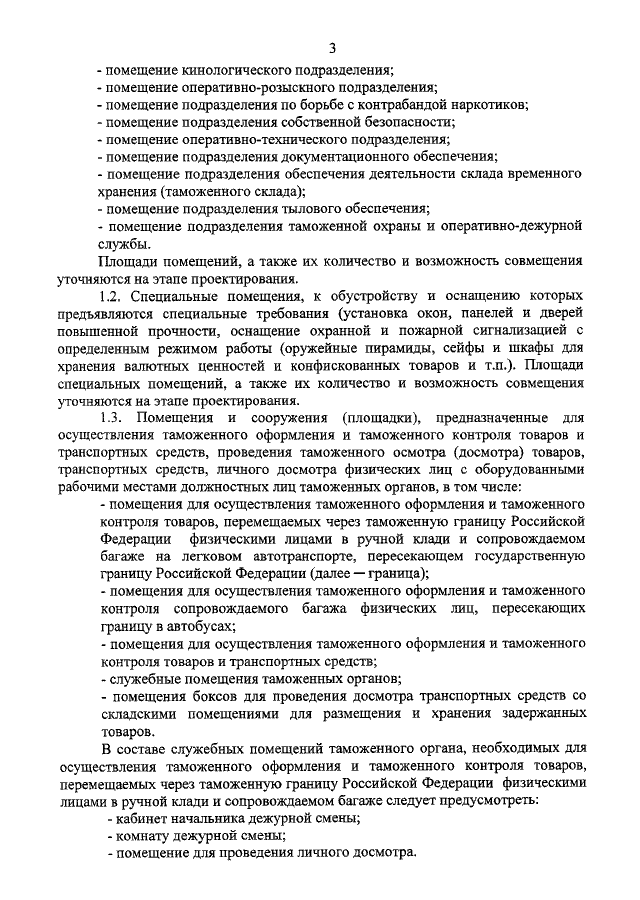 3

- помещение кинологического подразделения;
- помещение оперативно-розыскного подразделения;
- помещение подразделения по борьбе с контрабандой наркотиков;
- помещение подразделения собственной безопасности;
- помещение оперативно-технического подразделения;
- помещение подразделения документационного обеспечения;
- помещение подразделения обеспечения деятельности склада временного хранения (таможенного склада);
- помещение подразделения тылового обеспечения;
- помещение подразделения таможенной охраны и оперативно-дежурной службы.

Площади помещений, а также их количество и возможность совмещения уточняются на этапе проектирования.

1.2. Специальные помещения, к обустройству и оснащению которых предъявляются специальные требования (установка окон, панелей и дверей повышенной прочности, оснащение охранной и пожарной сигнализацией с определенным режимом работы (оружейные пирамиды, сейфы и шкафы для хранения валютных ценностей и конфискованных товаров и т.п.). Площади специальных помещений, а также их количество и возможность совмещения уточняются на этапе проектирования.

1.3. Помещения и сооружения (площадки), предназначенные для осуществления таможенного оформления и таможенного контроля товаров и транспортных средств, проведения таможенного осмотра (досмотра) товаров, транспортных средств, личного досмотра физических лиц с оборудованными рабочими местами должностных лиц таможенных органов, в том числе:

- помещения для осуществления таможенного оформления и таможенного контроля товаров, перемещаемых через таможенную границу Российской Федерации физическими лицами в ручной клади и сопровождаемом багаже на легковом автотранспорте, пересекающем государственную границу Российской Федерации (далее — граница);
- помещения для осуществления таможенного оформления и таможенного контроля сопровождаемого багажа физических лиц, пересекающих границу в автобусах;
- помещения для осуществления таможенного оформления и таможенного контроля товаров и транспортных средств;
- служебные помещения таможенных органов;
- помещения боксов для проведения досмотра транспортных средств со складскими помещениями для размещения и хранения задержанных товаров.

В составе служебных помещений таможенного органа, необходимых для осуществления таможенного оформления и таможенного контроля товаров, перемещаемых через таможенную границу Российской Федерации физическими лицами в ручной клади и сопровождаемом багаже следует предусмотреть:

- кабинет начальника дежурной смены;
- комнату дежурной смены;
- помещение для проведения личного досмотра.